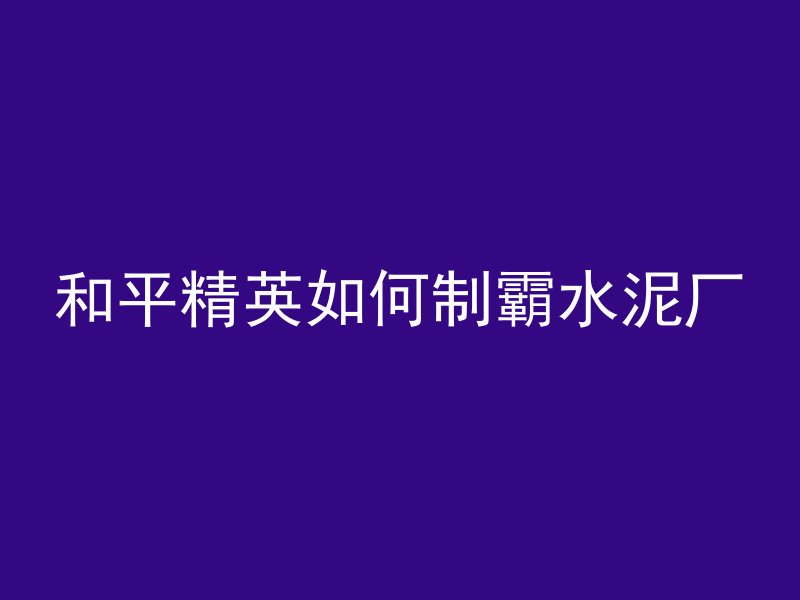 和平精英如何制霸水泥厂